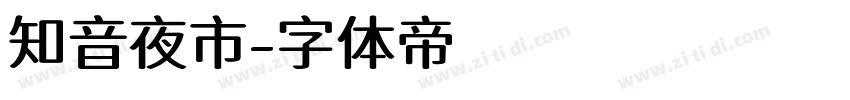 知音夜市-字体帝

www.zi ti di.com www.zi ti di.com www.zi ti di.com www.zi ti di.com